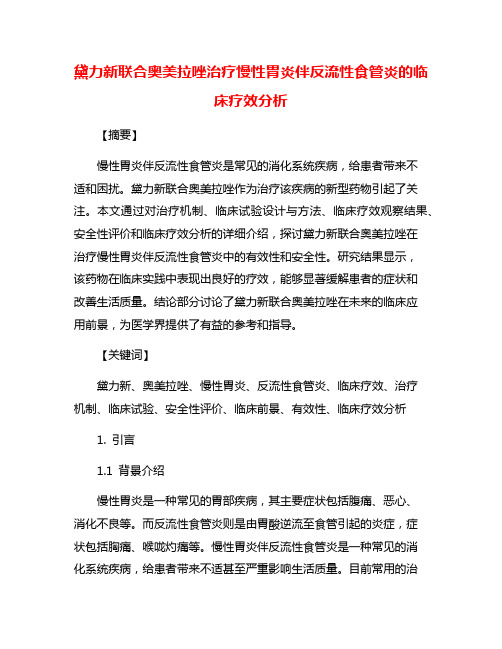 黛力新联合奥美拉唑治疗慢性胃炎伴反流性食管炎的临床疗效分析

【摘要】

慢性胃炎伴反流性食管炎是常见的消化系统疾病，给患者带来不适和困扰。黛力新联合奥美拉唑作为治疗该疾病的新型药物引起了关注。本文通过对治疗机制、临床试验设计与方法、临床疗效观察结果、安全性评价和临床疗效分析的详细介绍，探讨黛力新联合奥美拉唑在治疗慢性胃炎伴反流性食管炎中的有效性和安全性。研究结果显示，该药物在临床实践中表现出良好的疗效，能够显著缓解患者的症状和改善生活质量。结论部分讨论了黛力新联合奥美拉唑在未来的临床应用前景，为医学界提供了有益的参考和指导。

【关键词】

黛力新、奥美拉唑、慢性胃炎、反流性食管炎、临床疗效、治疗机制、临床试验、安全性评价、临床前景、有效性、临床疗效分析

1. 引言

1.1 背景介绍

慢性胃炎是一种常见的胃部疾病，其主要症状包括腹痛、恶心、消化不良等。而反流性食管炎则是由胃酸逆流至食管引起的炎症，症状包括胸痛、喉咙灼痛等。慢性胃炎伴反流性食管炎是一种常见的消化系统疾病，给患者带来不适甚至严重影响生活质量。目前常用的治